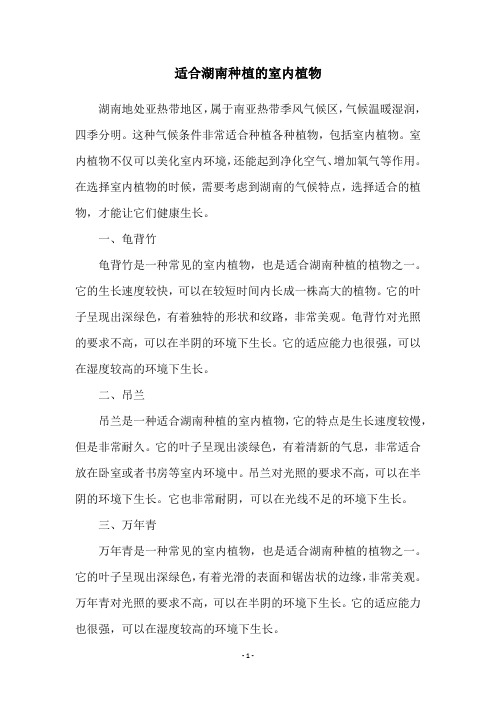 适合湖南种植的室内植物

湖南地处亚热带地区，属于南亚热带季风气候区，气候温暖湿润，四季分明。这种气候条件非常适合种植各种植物，包括室内植物。室内植物不仅可以美化室内环境，还能起到净化空气、增加氧气等作用。在选择室内植物的时候，需要考虑到湖南的气候特点，选择适合的植物，才能让它们健康生长。

一、龟背竹

龟背竹是一种常见的室内植物，也是适合湖南种植的植物之一。它的生长速度较快，可以在较短时间内长成一株高大的植物。它的叶子呈现出深绿色，有着独特的形状和纹路，非常美观。龟背竹对光照的要求不高，可以在半阴的环境下生长。它的适应能力也很强，可以在湿度较高的环境下生长。

二、吊兰

吊兰是一种适合湖南种植的室内植物，它的特点是生长速度较慢，但是非常耐久。它的叶子呈现出淡绿色，有着清新的气息，非常适合放在卧室或者书房等室内环境中。吊兰对光照的要求不高，可以在半阴的环境下生长。它也非常耐阴，可以在光线不足的环境下生长。

三、万年青

万年青是一种常见的室内植物，也是适合湖南种植的植物之一。它的叶子呈现出深绿色，有着光滑的表面和锯齿状的边缘，非常美观。万年青对光照的要求不高，可以在半阴的环境下生长。它的适应能力也很强，可以在湿度较高的环境下生长。

- 1 -